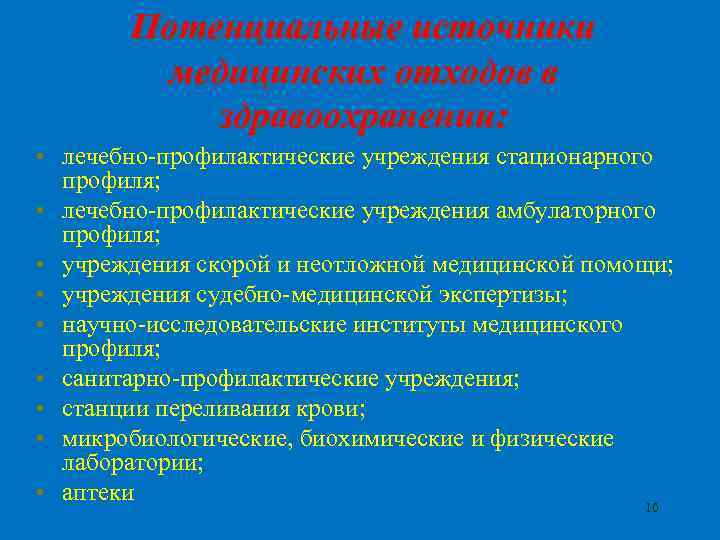 Потенциальные источники медицинских отходов в здравоохранении:

• лечебно-профилактические учреждения стационарного профиля;
• лечебно-профилактические учреждения амбулаторного профиля;
• учреждения скорой и неотложной медицинской помощи;
• учреждения судебно-медицинской экспертизы;
• научно-исследовательские институты медицинского профиля;
• санитарно-профилактические учреждения;
• станции переливания крови;
• микробиологические, биохимические и физические лаборатории;
• аптеки

16